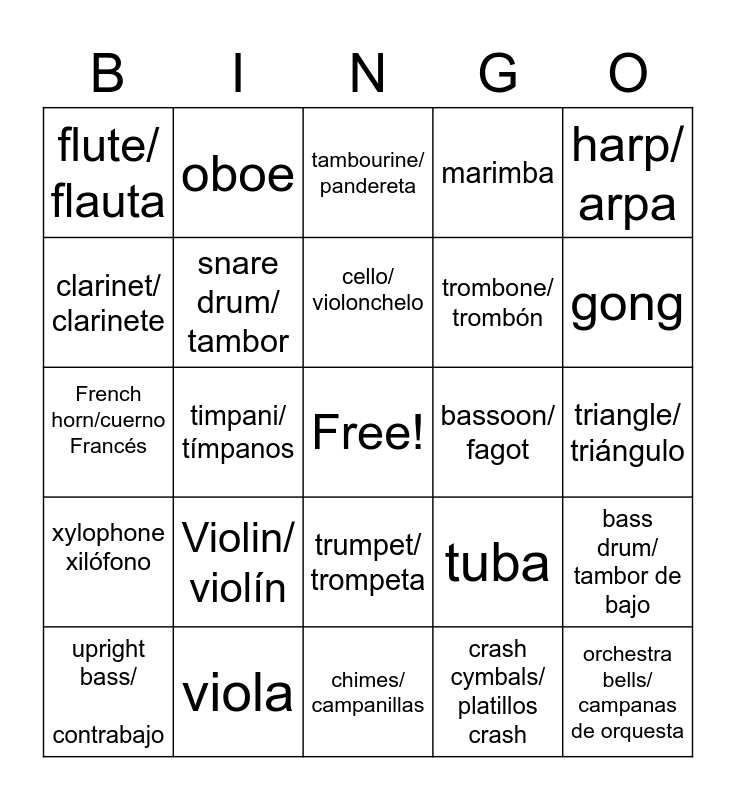 | B | I | N | G | O |
|---|---|---|---|---|
| flute/ flauta | oboe | tambourine/ pandereta | marimba | harp/ arpa |
| clarinet/ clarinete | snare drum/ tambor | cello/ violonchelo | trombone/ trombón | gong |
| French horn/cuerno Francés | timpani/ tímpanos | Free! | bassoon/ fagot | triangle/ triángulo |
| xylophone xilófono | Violin/ violín | trumpet/ trompeta | tuba | bass drum/ tambor de bajo |
| upright bass/ contrabajo | viola | chimes/ campanillas | crash cymbals/ platillos crash | orchestra bells/ campanas de orquesta |